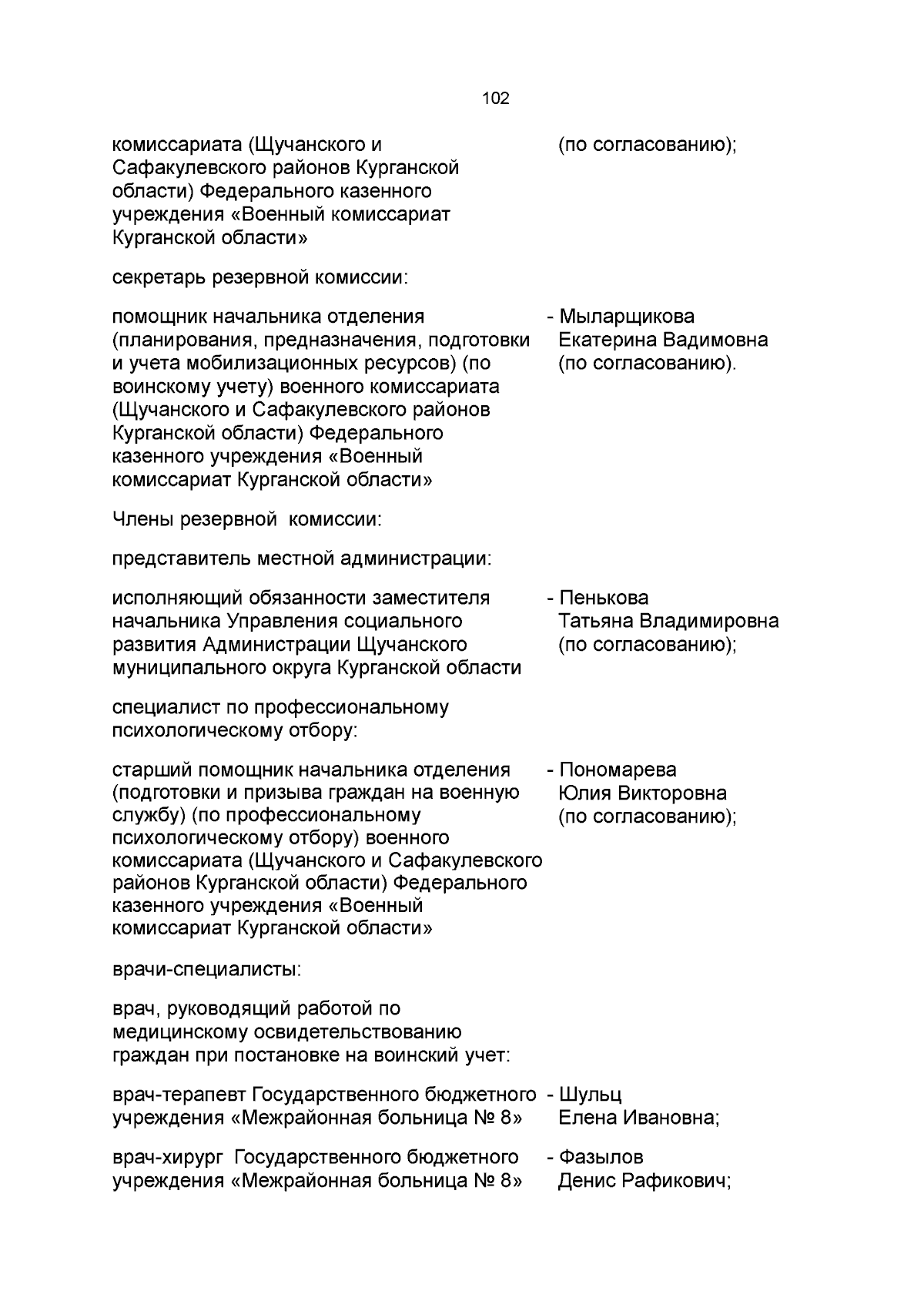 102

комиссариата (Щучанского и Сафакулевского районов Курганской области) Федерального казенного учреждения «Военный комиссариат Курганской области» (по согласованию);

секретарь резервной комиссии:

помощник начальника отделения (планирования, предназначения, подготовки и учета мобилизационных ресурсов) (по воинскому учету) военного комиссариата (Щучанского и Сафакулевского районов Курганской области) Федерального казенного учреждения «Военный комиссариат Курганской области» - Мыларщикова Екатерина Вадимовна (по согласованию).

Члены резервной комиссии:

представитель местной администрации:

исполняющий обязанности заместителя начальника Управления социального развития Администрации Щучанского муниципального округа Курганской области - Пенькова Татьяна Владимировна (по согласованию);

специалист по профессиональному психологическому отбору:

старший помощник начальника отделения (подготовки и призыва граждан на военную службу) (по профессиональному психологическому отбору) военного комиссариата (Щучанского и Сафакулевского районов Курганской области) Федерального казенного учреждения «Военный комиссариат Курганской области» - Пономарева Юлия Викторовна (по согласованию);

врачи-специалисты:

врач, руководящий работой по медицинскому освидетельствованию граждан при постановке на воинский учет:

врач-терапевт Государственного бюджетного учреждения «Межрайонная больница № 8» - Шульц Елена Ивановна;

врач-хирург Государственного бюджетного учреждения «Межрайонная больница № 8» - Фазылов Денис Рафикович;